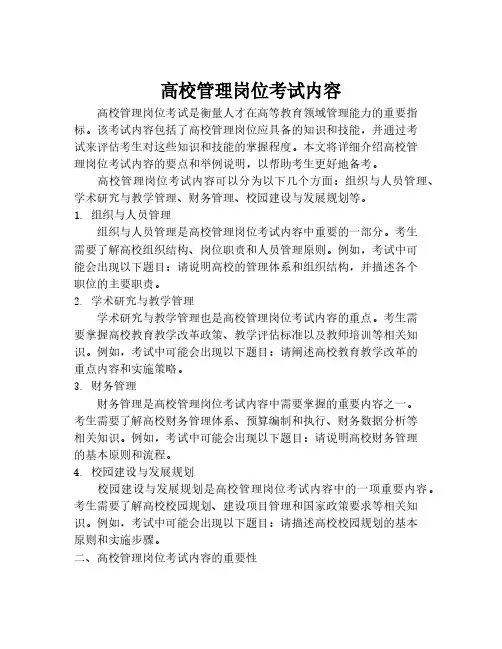 高校管理岗位考试内容

高校管理岗位考试是衡量人才在高等教育领域管理能力的重要指标。该考试内容包括了高校管理岗位应具备的知识和技能，并通过考试来评估考生对这些知识和技能的掌握程度。本文将详细介绍高校管理岗位考试内容的要点和举例说明，以帮助考生更好地备考。

高校管理岗位考试内容可以分为以下几个方面：组织与人员管理、学术研究与教学管理、财务管理、校园建设与发展规划等。

1. 组织与人员管理

组织与人员管理是高校管理岗位考试内容中重要的一部分。考生需要了解高校组织结构、岗位职责和人员管理原则。例如，考试中可能会出现以下题目：请说明高校的管理体系和组织结构，并描述各个职位的主要职责。

2. 学术研究与教学管理

学术研究与教学管理也是高校管理岗位考试内容的重点。考生需要掌握高校教育教学改革政策、教学评估标准以及教师培训等相关知识。例如，考试中可能会出现以下题目：请阐述高校教育教学改革的重点内容和实施策略。

3. 财务管理

财务管理是高校管理岗位考试内容中需要掌握的重要内容之一。考生需要了解高校财务管理体系、预算编制和执行、财务数据分析等相关知识。例如，考试中可能会出现以下题目：请说明高校财务管理的基本原则和流程。

4. 校园建设与发展规划

校园建设与发展规划是高校管理岗位考试内容中的一项重要内容。考生需要了解高校校园规划、建设项目管理和国家政策要求等相关知识。例如，考试中可能会出现以下题目：请描述高校校园规划的基本原则和实施步骤。

二、高校管理岗位考试内容的重要性